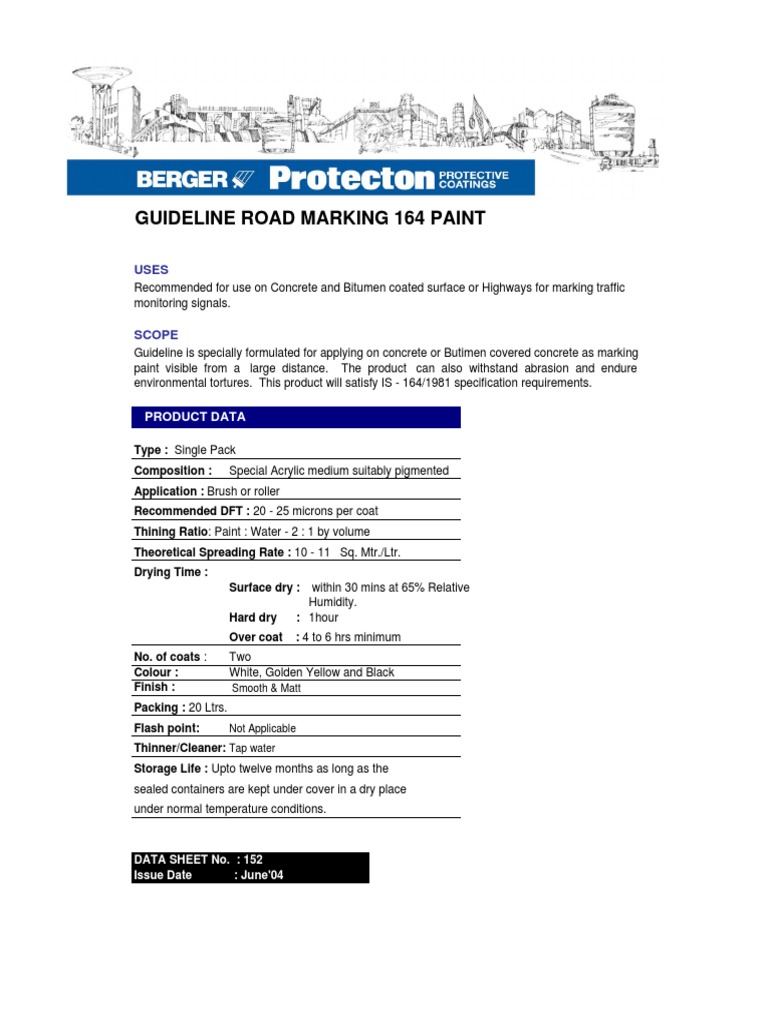 BERGER Protecton PROTECTIVE COATINGS

GUIDELINE ROAD MARKING 164 PAINT

USES

Recommended for use on Concrete and Bitumen coated surface or Highways for marking traffic monitoring signals.

SCOPE

Guideline is specially formulated for applying on concrete or Butimen covered concrete as marking paint visible from a large distance. The product can also withstand abrasion and endure environmental tortures. This product will satisfy IS - 164/1981 specification requirements.

PRODUCT DATA

Type : Single Pack

Composition : Special Acrylic medium suitably pigmented

Application : Brush or roller

Recommended DFT : 20 - 25 microns per coat

Thining Ratio: Paint : Water - 2 : 1 by volume

Theoretical Spreading Rate : 10 - 11 Sq. Mtr./Ltr.

Drying Time :
Surface dry : within 30 mins at 65% Relative Humidity.
Hard dry : 1hour
Over coat : 4 to 6 hrs minimum

No. of coats : Two
Colour : White, Golden Yellow and Black
Finish : Smooth & Matt

Packing : 20 Ltrs.

Flash point: Not Applicable

Thinner/Cleaner: Tap water

Storage Life : Upto twelve months as long as the sealed containers are kept under cover in a dry place under normal temperature conditions.

DATA SHEET No. : 152
Issue Date : June'04